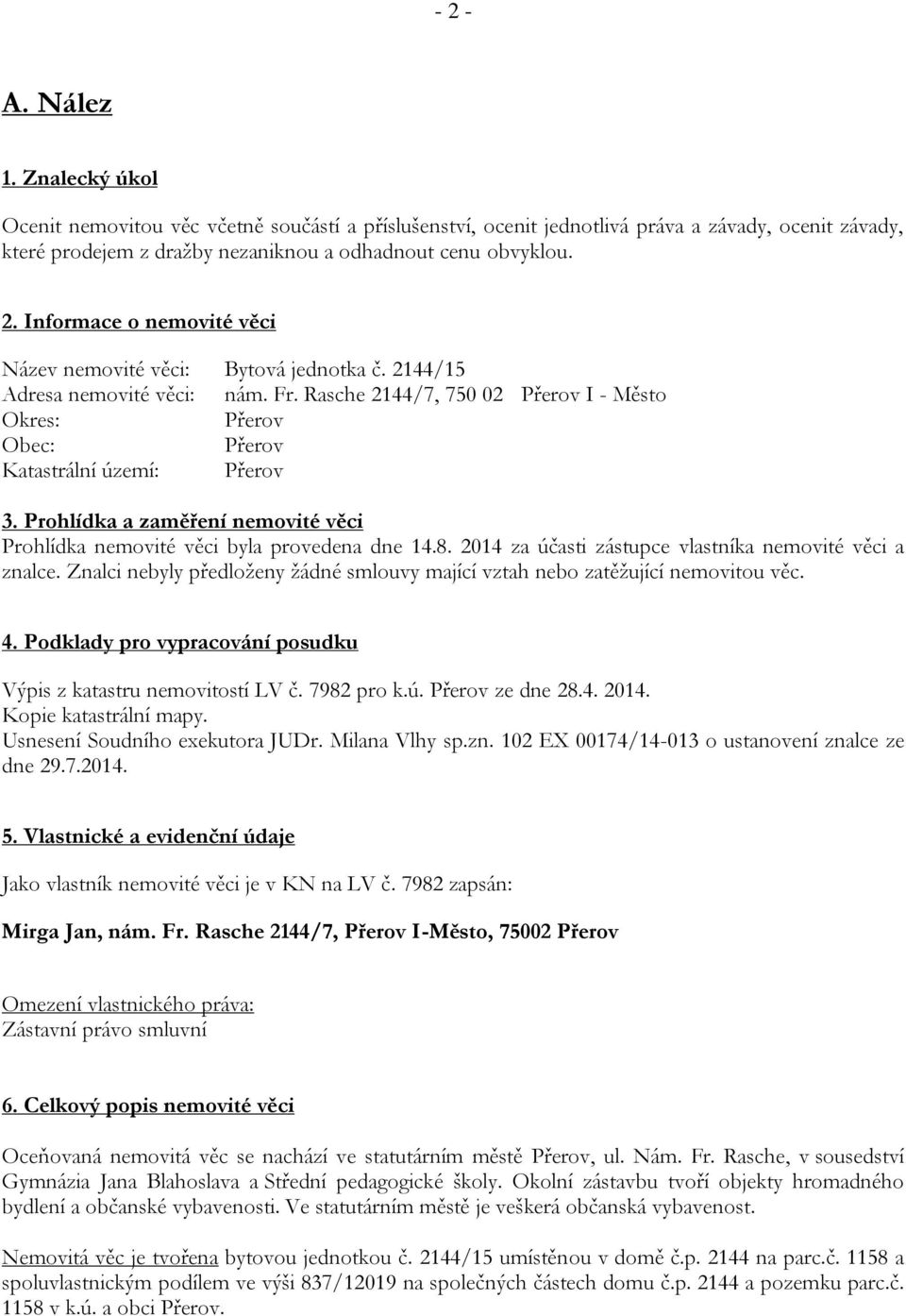 - 2 -

A. Nález

1. Znalecký úkol

Ocenit nemovitou věc včetně součástí a příslušenství, ocenit jednotlivá práva a závady, ocenit závady, které prodejem z dražby nezaniknou a odhadnout cenu obvyklou.

2. Informace o nemovité věci

Název nemovité věci: Bytová jednotka č. 2144/15
Adresa nemovité věci: nám. Fr. Rasche 2144/7, 750 02 Přerov I - Město
Okres: Přerov
Obec: Přerov
Katastrální území: Přerov

3. Prohlídka a zaměření nemovité věci
Prohlídka nemovité věci byla provedena dne 14.8. 2014 za účasti zástupce vlastníka nemovité věci a znalce. Znalci nebyly předloženy žádné smlouvy mající vztah nebo zatěžující nemovitou věc.

4. Podklady pro vypracování posudku

Výpis z katastru nemovitostí LV č. 7982 pro k.ú. Přerov ze dne 28.4. 2014.
Kopie katastrální mapy.
Usnesení Soudního exekutora JUDr. Milana Vlhy sp.zn. 102 EX 00174/14-013 o ustanovení znalce ze dne 29.7.2014.

5. Vlastnické a evidenční údaje

Jako vlastník nemovité věci je v KN na LV č. 7982 zapsán:

Mirga Jan, nám. Fr. Rasche 2144/7, Přerov I-Město, 75002 Přerov

Omezení vlastnického práva:
Zástavní právo smluvní

6. Celkový popis nemovité věci

Oceňovaná nemovitá věc se nachází ve statutárním městě Přerov, ul. Nám. Fr. Rasche, v sousedství Gymnázia Jana Blahoslava a Střední pedagogické školy. Okolní zástavbu tvoří objekty hromadného bydlení a občanské vybavenosti. Ve statutárním městě je veškerá občanská vybavenost.

Nemovitá věc je tvořena bytovou jednotkou č. 2144/15 umístěnou v domě č.p. 2144 na parc.č. 1158 a spoluvlastnickým podílem ve výši 837/12019 na společných částech domu č.p. 2144 a pozemku parc.č. 1158 v k.ú. a obci Přerov.